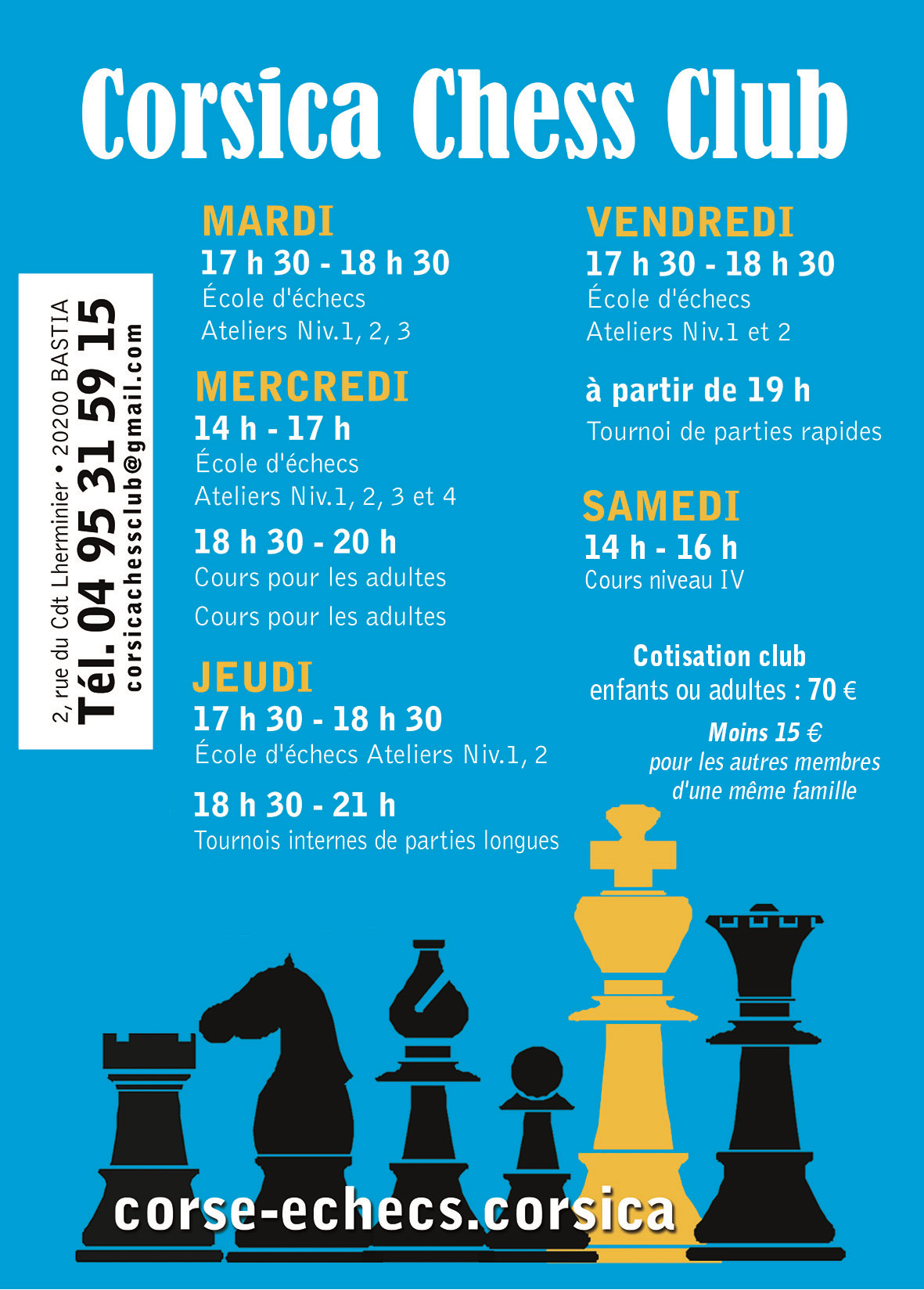 Corsica Chess Club

2, rue du Cdt Lherminier • 20200 BASTIA
Tél. 04 95 31 59 15
corsicachessclub@gmail.com

MARDI
17 h 30 - 18 h 30
École d'échecs
Ateliers Niv.1, 2, 3

MERCREDI
14 h - 17 h
École d'échecs
Ateliers Niv.1, 2, 3 et 4

18 h 30 - 20 h
Cours pour les adultes
Cours pour les adultes

JEUDI
17 h 30 - 18 h 30
École d'échecs Ateliers Niv.1, 2

18 h 30 - 21 h
Tournois internes de parties longues

VENDREDI
17 h 30 - 18 h 30
École d'échecs
Ateliers Niv.1 et 2

à partir de 19 h
Tournoi de parties rapides

SAMEDI
14 h - 16 h
Cours niveau IV

Cotisation club
enfants ou adultes : 70 €
Moins 15 €
pour les autres membres
d'une même famille

corse-echecs.corsica